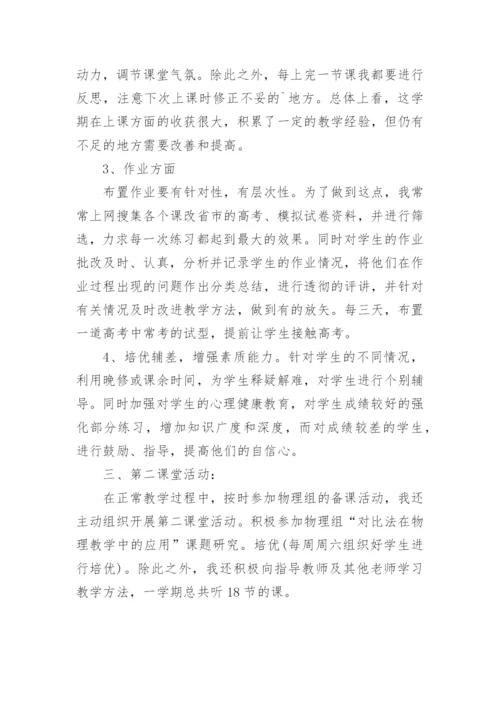 动力，调节课堂气氛。除此之外，每上完一节课我都要进行反思，注意下次上课时修正不妥的`地方。总体上看，这学期在上课方面的收获很大，积累了一定的教学经验，但仍有不足的地方需要改善和提高。

3、作业方面

布置作业要有针对性，有层次性。为了做到这点，我常常上网搜集各个课改省市的高考、模拟试卷资料，并进行筛选，力求每一次练习都起到最大的效果。同时对学生的作业批改及时、认真，分析并记录学生的作业情况，将他们在作业过程出现的问题作出分类总结，进行透彻的评讲，并针对有关情况及时改进教学方法，做到有的放矢。每三天，布置一道高考中常考的试型，提前让学生接触高考。

4、培优辅差，增强素质能力。针对学生的不同情况，利用晚修或课余时间，为学生释疑解难，对学生进行个别辅导。同时加强对学生的心理健康教育，对学生成绩较好的强化部分练习，增加知识广度和深度，而对成绩较差的学生，进行鼓励、指导，提高他们的自信心。

三、第二课堂活动：

在正常教学过程中，按时参加物理组的备课活动，我还主动组织开展第二课堂活动。积极参加物理组“对比法在物理教学中的应用”课题研究。培优(每周周六组织好学生进行培优)。除此之外，我还积极向指导教师及其他老师学习教学方法，一学期总共听 18 节的课。